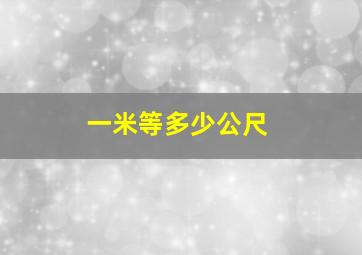 一米等多少公尺